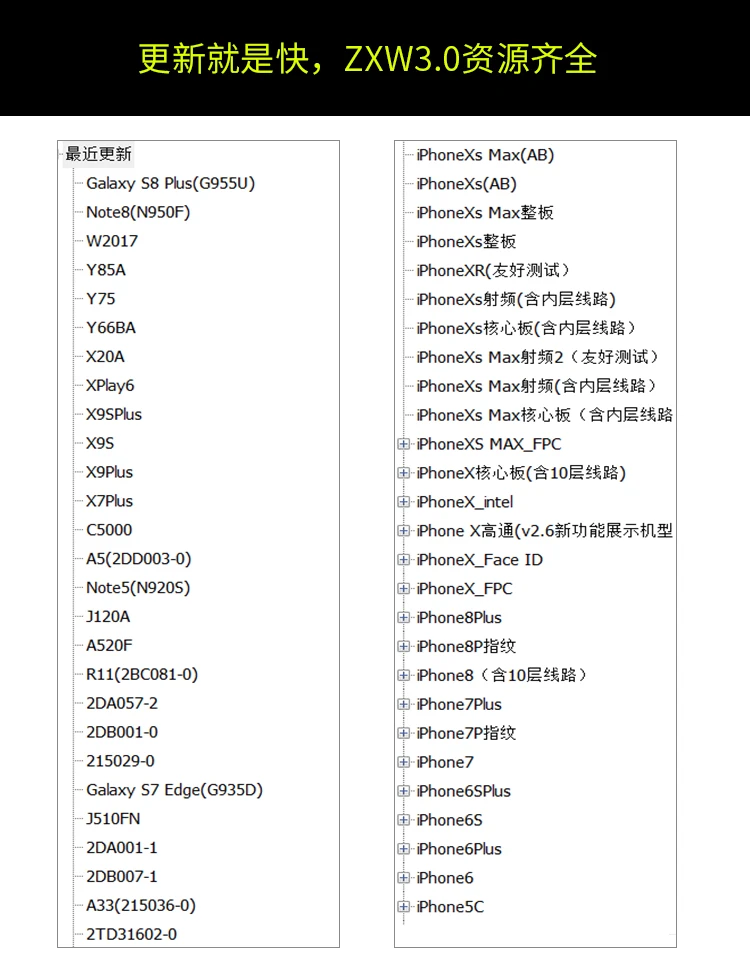 更新就是快，ZXW3.0资源齐全

最近更新
Galaxy S8 Plus(G955U)
Note8(N950F)
W2017
Y85A
Y75
Y66BA
X20A
XPlay6
X9SPlus
X9S
X9Plus
X7Plus
C5000
A5(2DD003-0)
Note5(N920S)
J120A
A520F
R11(2BC081-0)
2DA057-2
2DB001-0
215029-0
Galaxy S7 Edge(G935D)
J510FN
2DA001-1
2DB007-1
A33(215036-0)
2TD31602-0

iPhoneXs Max(AB)
iPhoneXs(AB)
iPhoneXs Max整板
iPhoneXs整板
iPhoneXR(友好测试)
iPhoneXs射频(含内层线路)
iPhoneXs核心板(含内层线路)
iPhoneXs Max射频2（友好测试）
iPhoneXs Max射频(含内层线路)
iPhoneXs Max核心板（含内层线路
iPhoneXS MAX_FPC
iPhoneX核心板(含10层线路)
iPhoneX_intel
iPhone X高通(v2.6新功能展示机型
iPhoneX_Face ID
iPhoneX_FPC
iPhone8Plus
iPhone8P指纹
iPhone8（含10层线路）
iPhone7Plus
iPhone7P指纹
iPhone7
iPhone6SPlus
iPhone6S
iPhone6Plus
iPhone6
iPhone5C